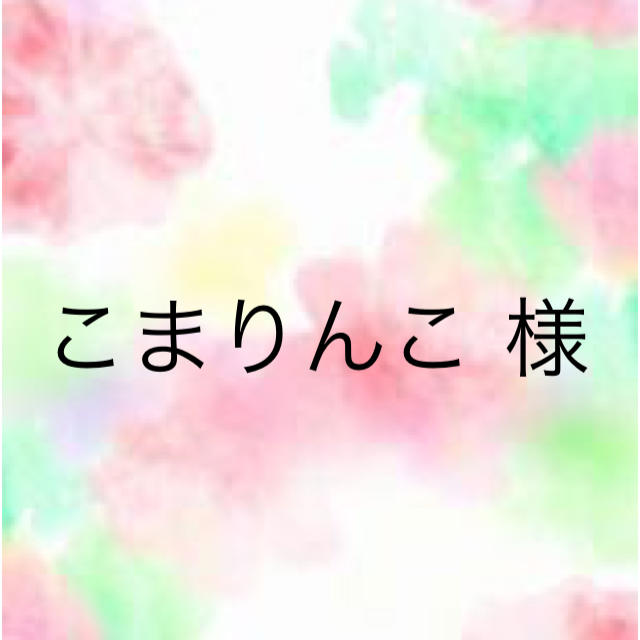 こまりんこ 様